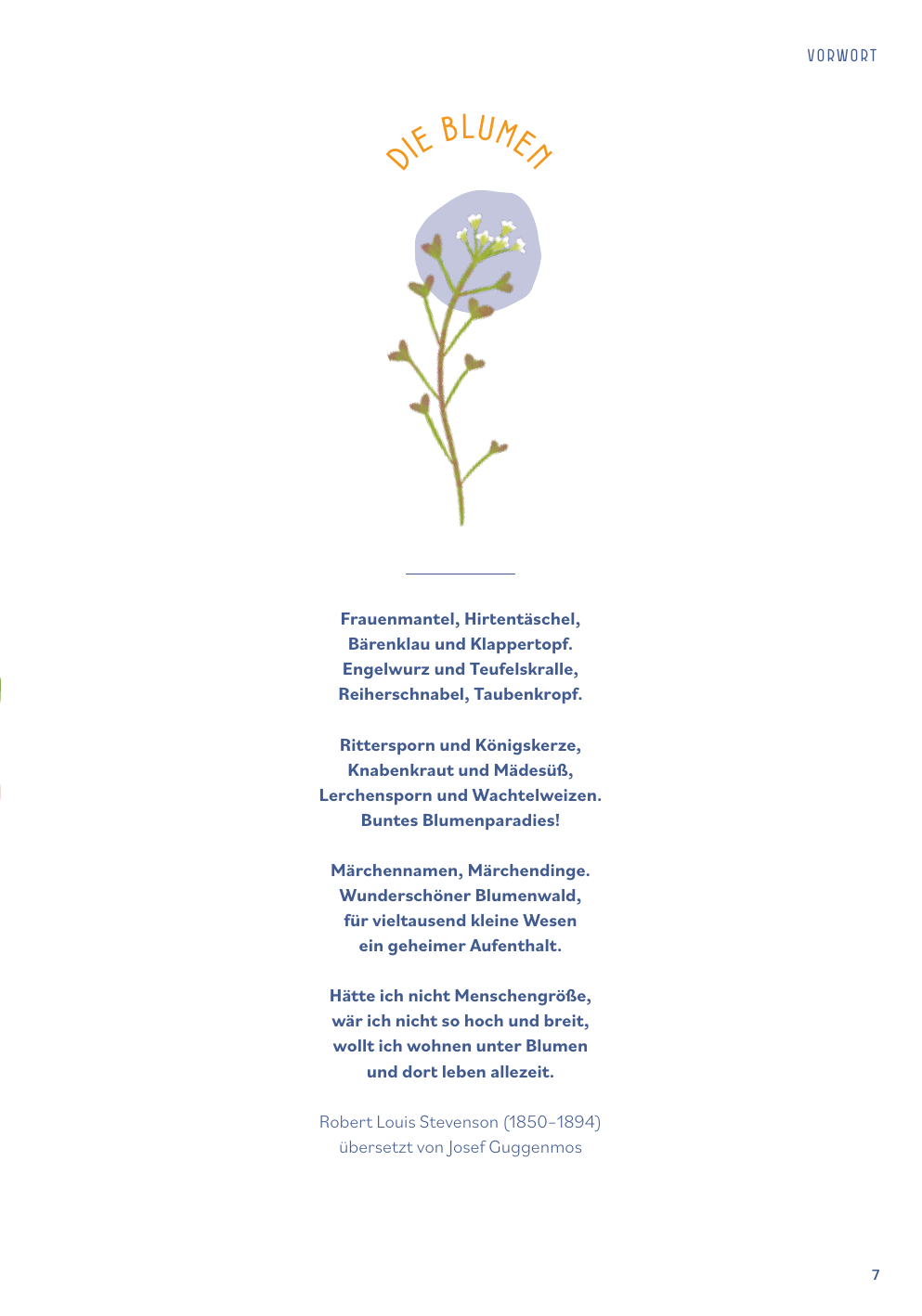 VORWORT

DIE BLUMEN

Frauenmantel, Hirtentäschel,
Bärenklau und Klappertopf.
Engelwurz und Teufelskralle,
Reiherschnabel, Taubenkropf.

Rittersporn und Königskerze,
Knabenkraut und Mädesüß,
Lerchensporn und Wachtelweizen.
Buntes Blumenparadies!

Märchennamen, Märchendinge.
Wunderschöner Blumenwald,
für vieltausend kleine Wesen
ein geheimer Aufenthalt.

Hätte ich nicht Menschengröße,
wär ich nicht so hoch und breit,
wollt ich wohnen unter Blumen
und dort leben allezeit.

Robert Louis Stevenson (1850–1894)
übersetzt von Josef Guggenmos

7